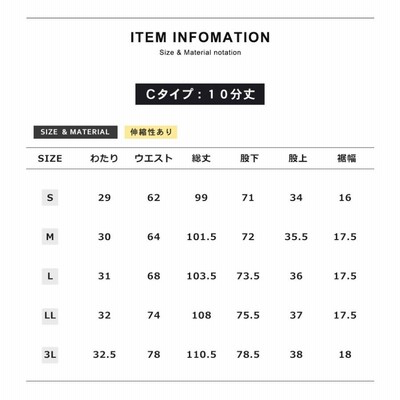 ITEM INFOMATION
Size & Material notation

Cタイプ：10分丈

SIZE & MATERIAL 伸縮性あり

| SIZE | わたり | ウエスト | 総丈 | 股下 | 股上 | 裾幅 |
|---|---|---|---|---|---|---|
| S | 29 | 62 | 99 | 71 | 34 | 16 |
| M | 30 | 64 | 101.5 | 72 | 35.5 | 17.5 |
| L | 31 | 68 | 103.5 | 73.5 | 36 | 17.5 |
| LL | 32 | 74 | 108 | 75.5 | 37 | 17.5 |
| 3L | 32.5 | 78 | 110.5 | 78.5 | 38 | 18 |